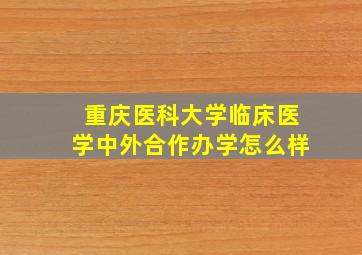 重庆医科大学临床医学中外合作办学怎么样